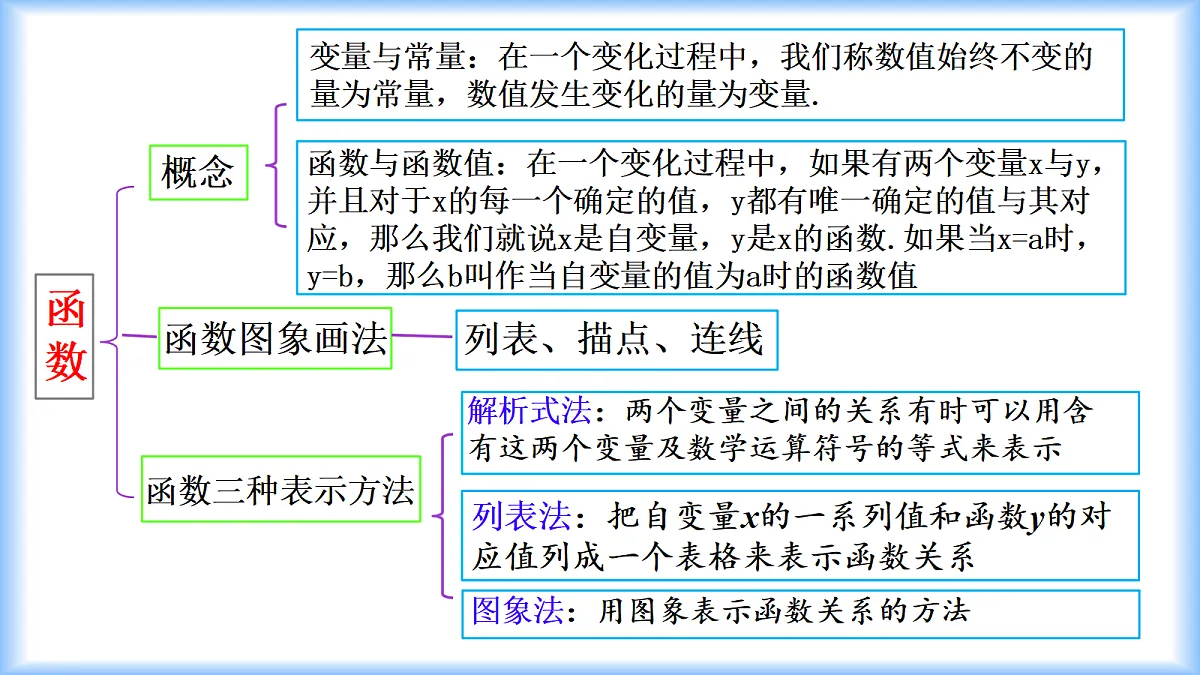 函数

概念

变量与常量：在一个变化过程中，我们称数值始终不变的量为常量，数值发生变化的量为变量.

函数与函数值：在一个变化过程中，如果有两个变量x与y，并且对于x的每一个确定的值，y都有唯一确定的值与其对应，那么我们就说x是自变量，y是x的函数.如果当x=a时，y=b，那么b叫作当自变量的值为a时的函数值

函数图象画法

列表、描点、连线

函数三种表示方法

解析式法：两个变量之间的关系有时可以用含有这两个变量及数学运算符号的等式来表示

列表法：把自变量$x$的一系列值和函数$y$的对应值列成一个表格来表示函数关系

图象法：用图象表示函数关系的方法